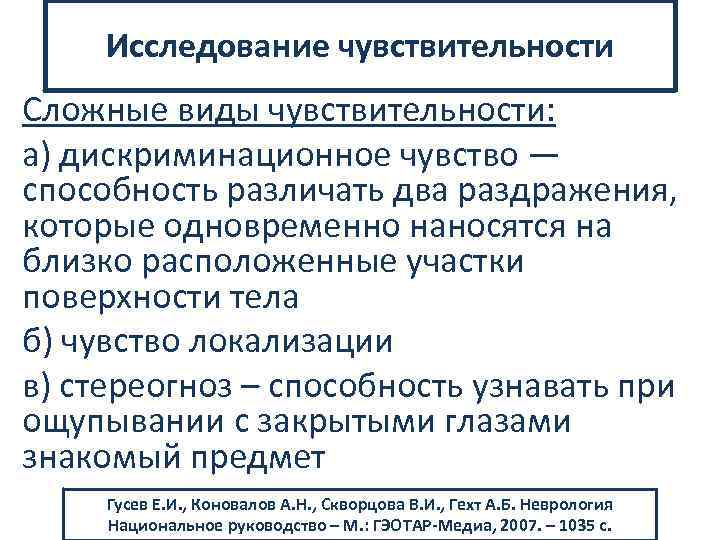 Исследование чувствительности

Сложные виды чувствительности:

а) дискриминационное чувство — способность различать два раздражения, которые одновременно наносятся на близко расположенные участки поверхности тела

б) чувство локализации

в) стереогноз – способность узнавать при ощупывании с закрытыми глазами знакомый предмет

Гусев Е.И., Коновалов А.Н., Скворцова В.И., Гехт А.Б. Неврология Национальное руководство – М.: ГЭОТАР-Медиа, 2007. – 1035 с.